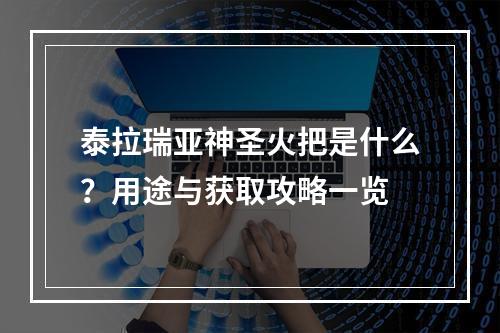 泰拉瑞亚神圣火把是什么？用途与获取攻略一览